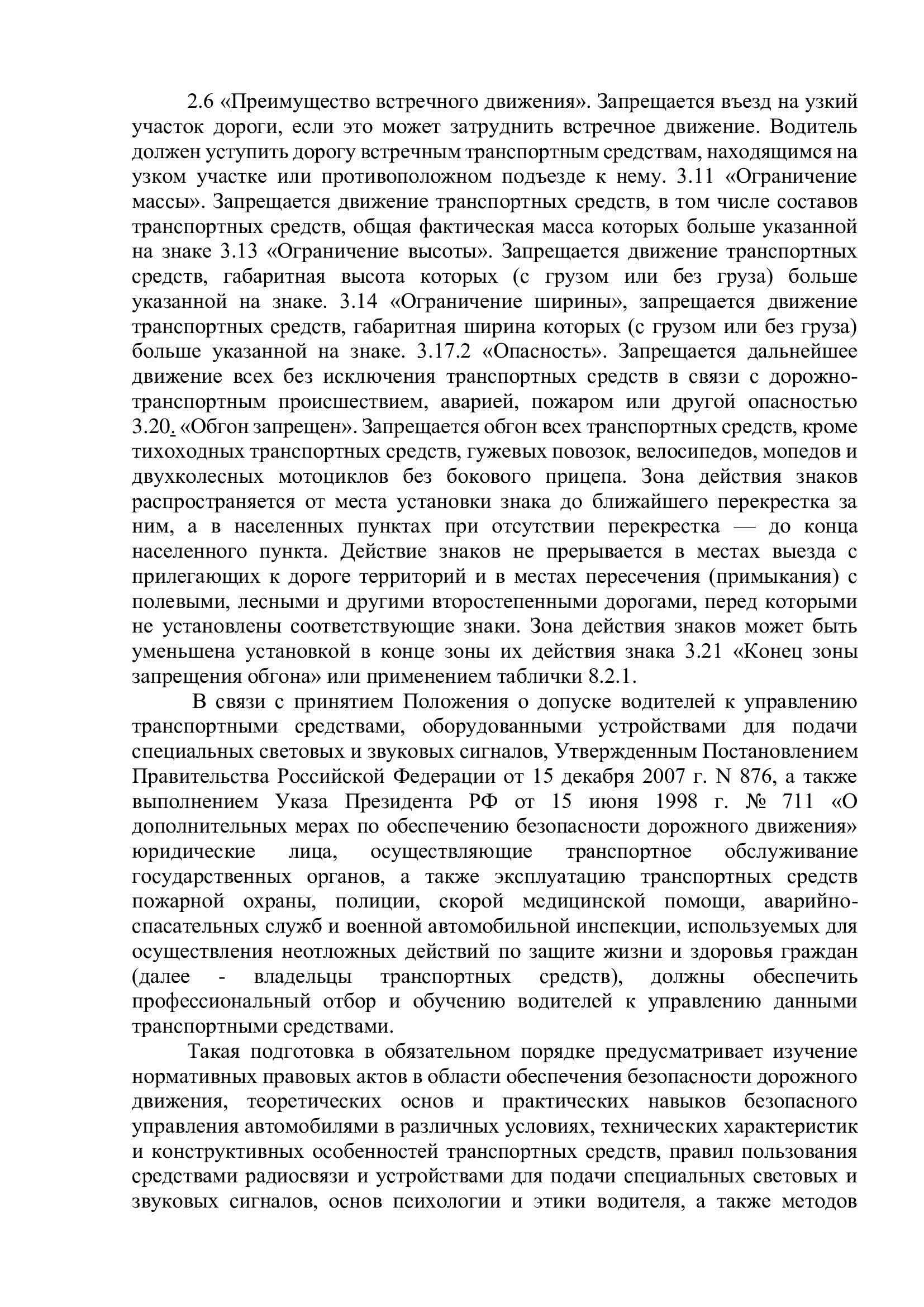 2.6 «Преимущество встречного движения». Запрещается въезд на узкий участок дороги, если это может затруднить встречное движение. Водитель должен уступить дорогу встречным транспортным средствам, находящимся на узком участке или противоположном подъезде к нему. 3.11 «Ограничение массы». Запрещается движение транспортных средств, в том числе составов транспортных средств, общая фактическая масса которых больше указанной на знаке 3.13 «Ограничение высоты». Запрещается движение транспортных средств, габаритная высота которых (с грузом или без груза) больше указанной на знаке. 3.14 «Ограничение ширины», запрещается движение транспортных средств, габаритная ширина которых (с грузом или без груза) больше указанной на знаке. 3.17.2 «Опасность». Запрещается дальнейшее движение всех без исключения транспортных средств в связи с дорожно-транспортным происшествием, аварией, пожаром или другой опасностью 3.20. «Обгон запрещен». Запрещается обгон всех транспортных средств, кроме тихоходных транспортных средств, гужевых повозок, велосипедов, мопедов и двухколесных мотоциклов без бокового прицепа. Зона действия знаков распространяется от места установки знака до ближайшего перекрестка за ним, а в населенных пунктах при отсутствии перекрестка — до конца населенного пункта. Действие знаков не прерывается в местах выезда с прилегающих к дороге территорий и в местах пересечения (примыкания) с полевыми, лесными и другими второстепенными дорогами, перед которыми не установлены соответствующие знаки. Зона действия знаков может быть уменьшена установкой в конце зоны их действия знака 3.21 «Конец зоны запрещения обгона» или применением таблички 8.2.1.

В связи с принятием Положения о допуске водителей к управлению транспортными средствами, оборудованными устройствами для подачи специальных световых и звуковых сигналов, Утвержденным Постановлением Правительства Российской Федерации от 15 декабря 2007 г. N 876, а также выполнением Указа Президента РФ от 15 июня 1998 г. № 711 «О дополнительных мерах по обеспечению безопасности дорожного движения» юридические лица, осуществляющие транспортное обслуживание государственных органов, а также эксплуатацию транспортных средств пожарной охраны, полиции, скорой медицинской помощи, аварийно-спасательных служб и военной автомобильной инспекции, используемых для осуществления неотложных действий по защите жизни и здоровья граждан (далее - владельцы транспортных средств), должны обеспечить профессиональный отбор и обучению водителей к управлению данными транспортными средствами.

Такая подготовка в обязательном порядке предусматривает изучение нормативных правовых актов в области обеспечения безопасности дорожного движения, теоретических основ и практических навыков безопасного управления автомобилями в различных условиях, технических характеристик и конструктивных особенностей транспортных средств, правил пользования средствами радиосвязи и устройствами для подачи специальных световых и звуковых сигналов, основ психологии и этики водителя, а также методов